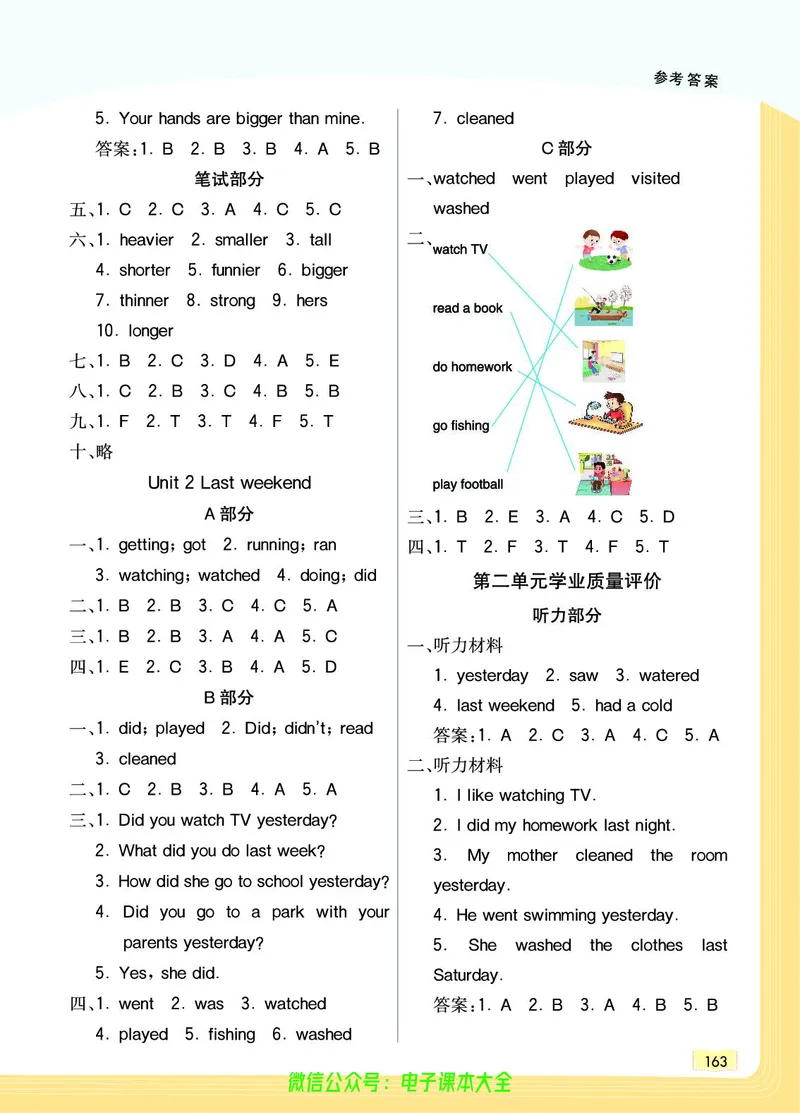 参考答案

5. Your hands are bigger than mine.

答案:1. B 2. B 3. B 4. A 5. B

笔试部分

五、1. C 2. C 3. A 4. C 5. C

六、1. heavier 2. smaller 3. tall

4. shorter 5. funnier 6. bigger

7. thinner 8. strong 9. hers

10. longer

七、1. B 2. C 3. D 4. A 5. E

八、1. C 2. B 3. C 4. B 5. B

九、1. F 2. T 3. T 4. F 5. T

十、略

Unit 2 Last weekend

A 部分

一、1. getting; got 2. running; ran

3. watching; watched 4. doing; did

二、1. B 2. B 3. C 4. C 5. A

三、1. B 2. B 3. A 4. A 5. C

四、1. E 2. C 3. B 4. A 5. D

B 部分

一、1. did; played 2. Did; didn't; read

3. cleaned

二、1. C 2. B 3. B 4. A 5. A

三、1. Did you watch TV yesterday?

2. What did you do last week?

3. How did she go to school yesterday?

4. Did you go to a park with your parents yesterday?

5. Yes, she did.

四、1. went 2. was 3. watched

4. played 5. fishing 6. washed

7. cleaned

C 部分

一、watched went played visited washed

二、

watch TV

read a book

do homework

go fishing

play football

三、1. B 2. E 3. A 4. C 5. D

四、1. T 2. F 3. T 4. F 5. T

第二单元学业质量评价

听力部分

一、听力材料

1. yesterday 2. saw 3. watered

4. last weekend 5. had a cold

答案:1. A 2. C 3. A 4. C 5. A

二、听力材料

1. I like watching TV.

2. I did my homework last night.

3. My mother cleaned the room yesterday.

4. He went swimming yesterday.

5. She washed the clothes last Saturday.

答案:1. A 2. B 3. A 4. B 5. B

163

微信公众号:电子课本大全